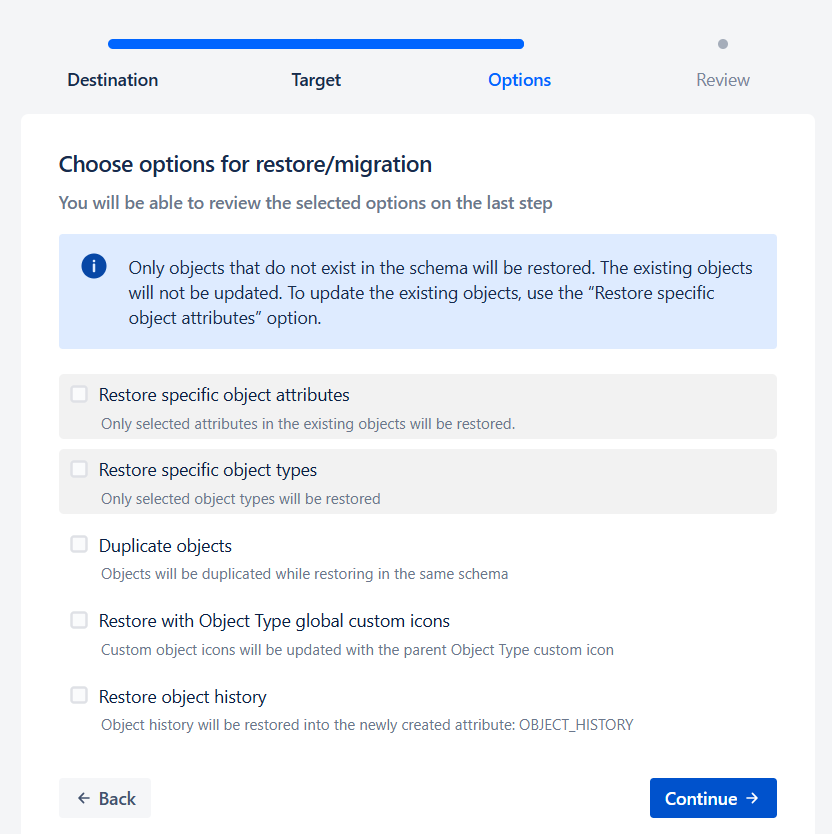 Destination
Target
Options
Review

Choose options for restore/migration

You will be able to review the selected options on the last step

Only objects that do not exist in the schema will be restored. The existing objects will not be updated. To update the existing objects, use the “Restore specific object attributes” option.

Restore specific object attributes
Only selected attributes in the existing objects will be restored.

Restore specific object types
Only selected object types will be restored

Duplicate objects
Objects will be duplicated while restoring in the same schema

Restore with Object Type global custom icons
Custom object icons will be updated with the parent Object Type custom icon

Restore object history
Object history will be restored into the newly created attribute: OBJECT_HISTORY

← Back
Continue →